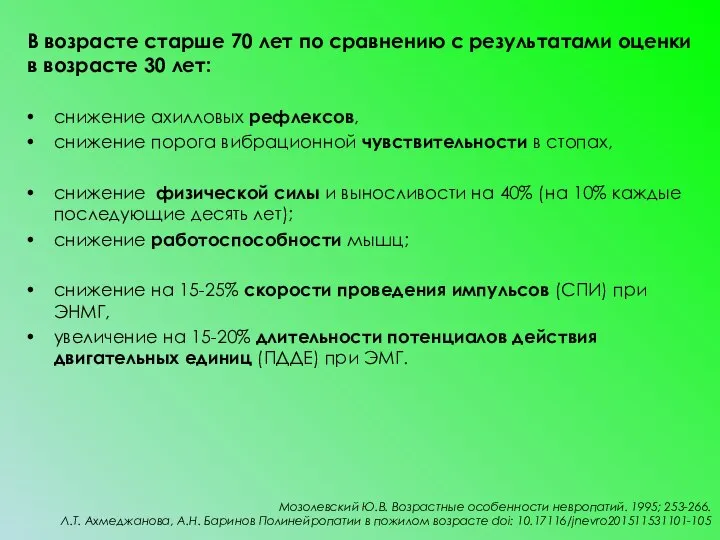 В возрасте старше 70 лет по сравнению с результатами оценки в возрасте 30 лет:

• снижение ахилловых рефлексов,
• снижение порога вибрационной чувствительности в стопах,

• снижение физической силы и выносливости на 40% (на 10% каждые последующие десять лет);
• снижение работоспособности мышц;

• снижение на 15-25% скорости проведения импульсов (СПИ) при ЭНМГ,
• увеличение на 15-20% длительности потенциалов действия двигательных единиц (ПДДЕ) при ЭМГ.

Мозолевский Ю.В. Возрастные особенности невропатий. 1995; 253-266.
Л.Т. Ахмеджанова, А.Н. Баринов Полинейропатии в пожилом возрасте doi: 10.17116/jnevro201511531101-105